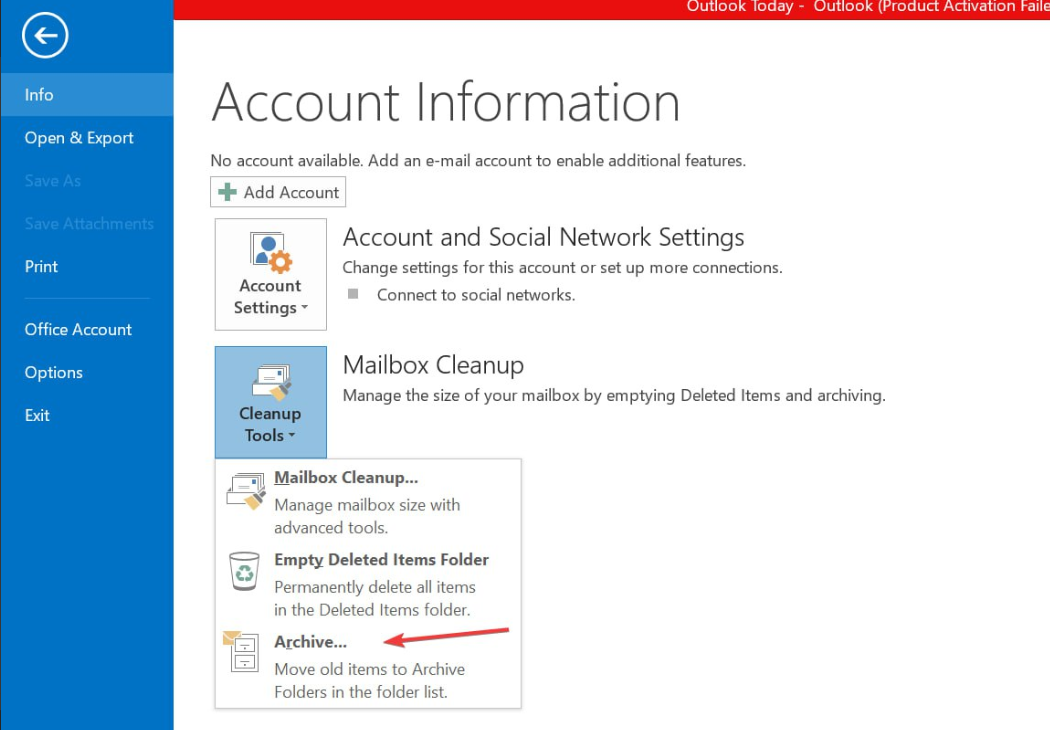 Outlook Today - Outlook (Product Activation Faile

Info
Open & Export
Save As
Save Attachments
Print
Office Account
Options
Exit

Account Information

No account available. Add an e-mail account to enable additional features.

Add Account

Account Settings

Account and Social Network Settings
Change settings for this account or set up more connections.
Connect to social networks.

Cleanup Tools

Mailbox Cleanup
Manage the size of your mailbox by emptying Deleted Items and archiving.

Mailbox Cleanup...
Manage mailbox size with advanced tools.

Empty Deleted Items Folder
Permanently delete all items in the Deleted Items folder.

Archive...
Move old items to Archive Folders in the folder list.